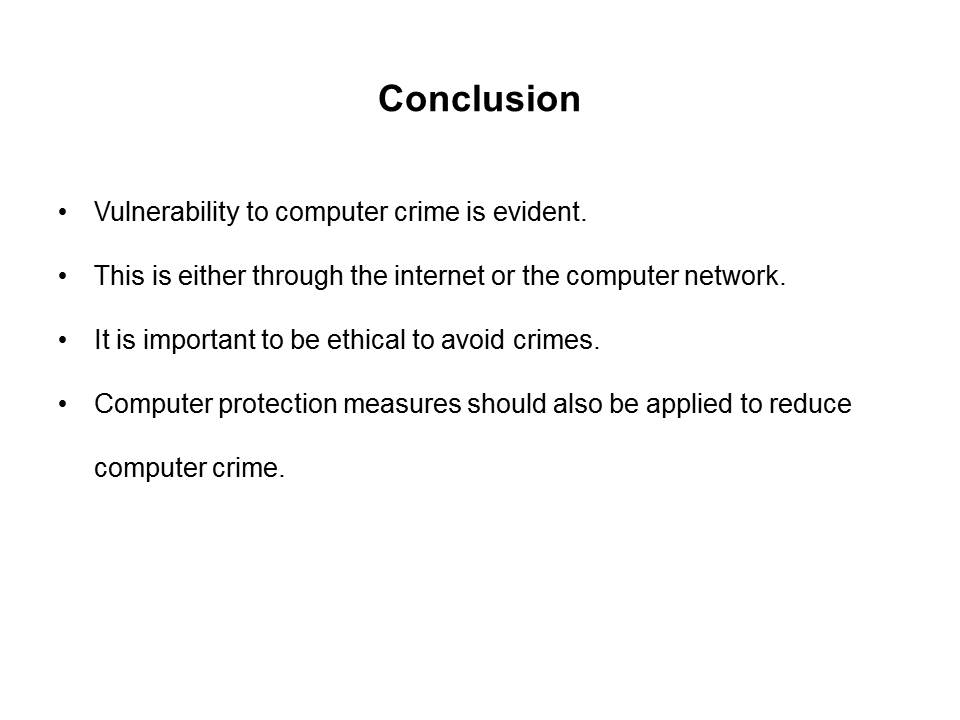 Conclusion

• Vulnerability to computer crime is evident.
• This is either through the internet or the computer network.
• It is important to be ethical to avoid crimes.
• Computer protection measures should also be applied to reduce computer crime.